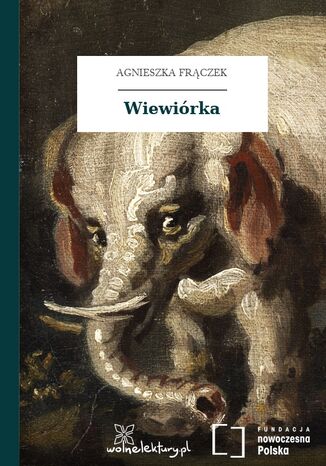 AGNIESZKA FRĄCZEK

Wiewiórka

wolnelektury.pl

FUNDACJA
nowoczesna
Polska